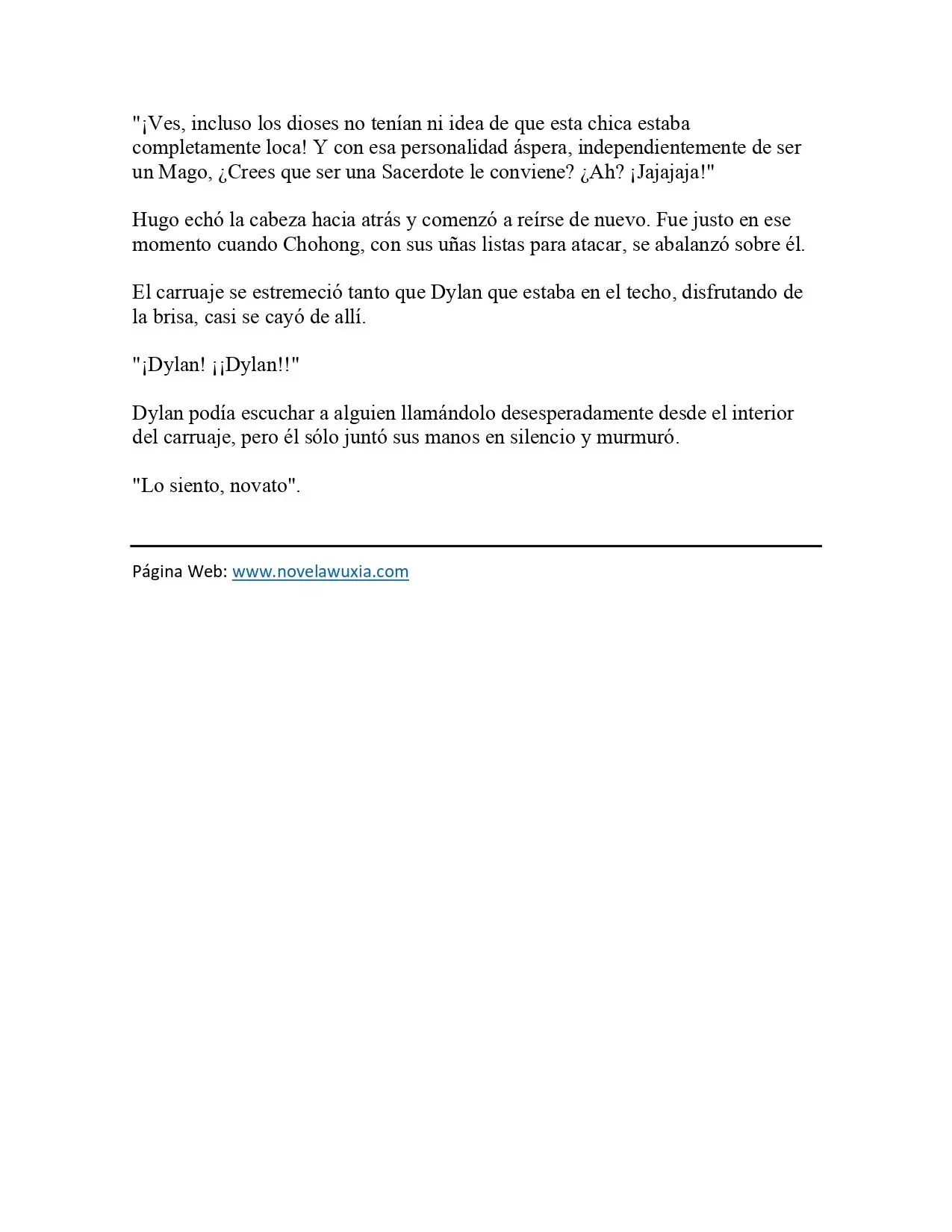 "¡Ves, incluso los dioses no tenían ni idea de que esta chica estaba completamente loca! Y con esa personalidad áspera, independientemente de ser un Mago, ¿Crees que ser una Sacerdote le conviene? ¿Ah? ¡Jajajaja!"

Hugo echó la cabeza hacia atrás y comenzó a reírse de nuevo. Fue justo en ese momento cuando Chohong, con sus uñas listas para atacar, se abalanzó sobre él.

El carruaje se estremeció tanto que Dylan que estaba en el techo, disfrutando de la brisa, casi se cayó de allí.

"¡Dylan! ¡¡Dylan!!"

Dylan podía escuchar a alguien llamándolo desesperadamente desde el interior del carruaje, pero él sólo juntó sus manos en silencio y murmuró.

"Lo siento, novato".

Página Web: www.novelawuxia.com